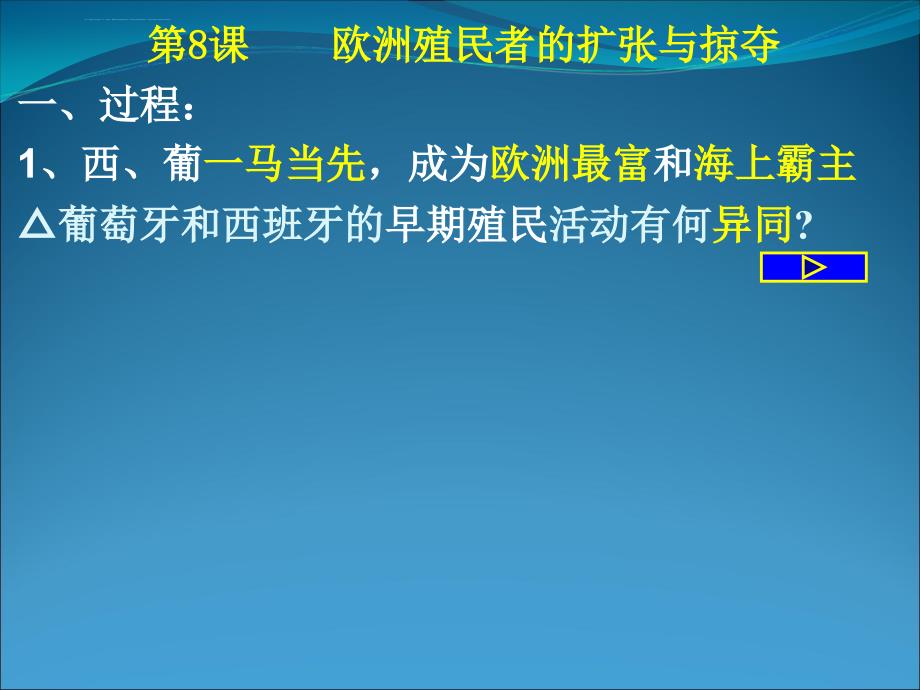 第8课　　欧洲殖民者的扩张与掠夺

一、过程：

1、西、葡一马当先，成为欧洲最富和海上霸主

△葡萄牙和西班牙的早期殖民活动有何异同?